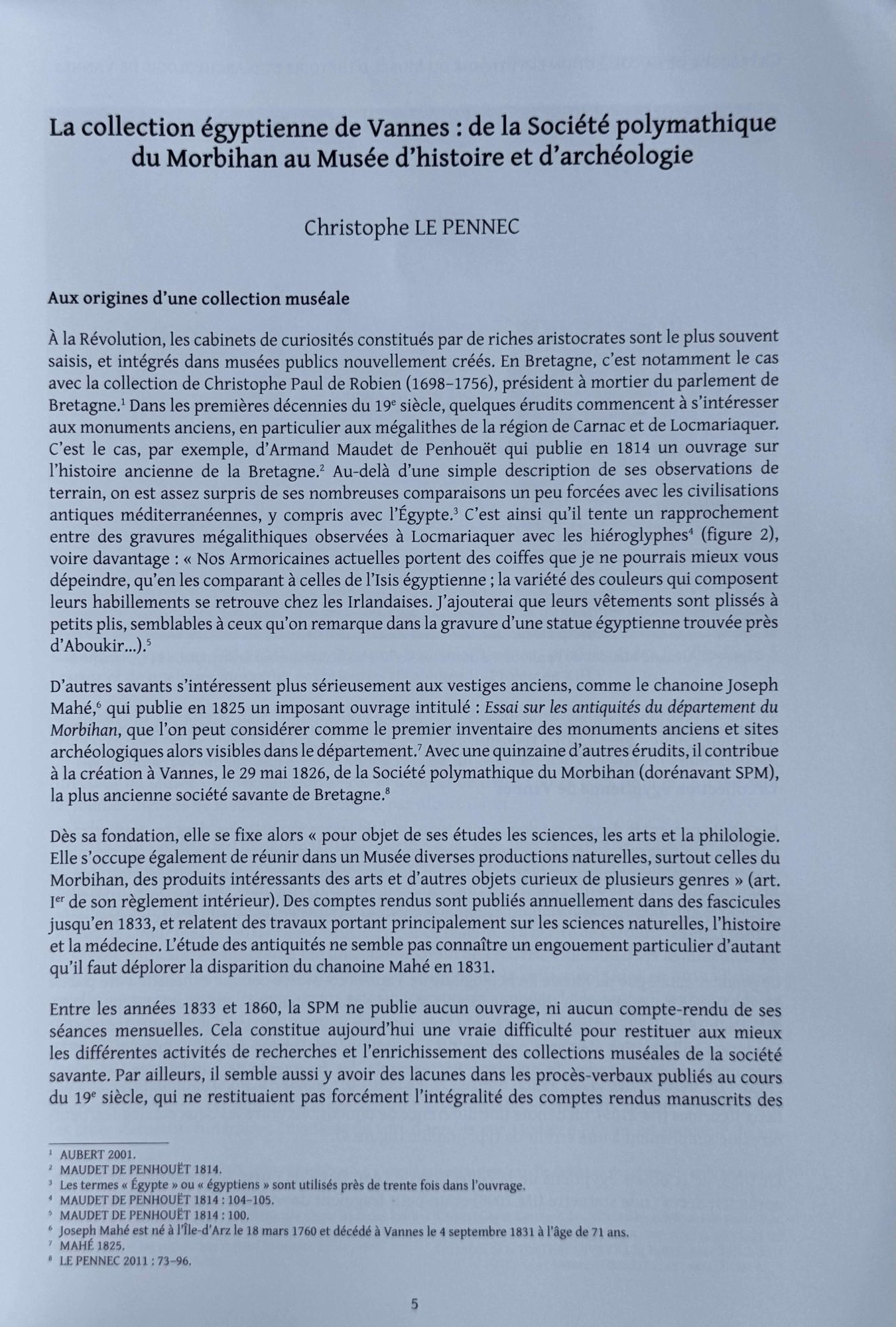 La collection égyptienne de Vannes : de la Société polymathique du Morbihan au Musée d'histoire et d'archéologie

Christophe LE PENNEC

Aux origines d'une collection muséale

À la Révolution, les cabinets de curiosités constitués par de riches aristocrates sont le plus souvent saisis, et intégrés dans musées publics nouvellement créés. En Bretagne, c'est notamment le cas avec la collection de Christophe Paul de Robien (1698–1756), président à mortier du parlement de Bretagne.$^1$ Dans les premières décennies du 19$^e$ siècle, quelques érudits commencent à s'intéresser aux monuments anciens, en particulier aux mégalithes de la région de Carnac et de Locmariaquer. C'est le cas, par exemple, d'Armand Maudet de Penhouët qui publie en 1814 un ouvrage sur l'histoire ancienne de la Bretagne.$^2$ Au-delà d'une simple description de ses observations de terrain, on est assez surpris de ses nombreuses comparaisons un peu forcées avec les civilisations antiques méditerranéennes, y compris avec l'Égypte.$^3$ C'est ainsi qu'il tente un rapprochement entre des gravures mégalithiques observées à Locmariaquer avec les hiéroglyphes$^4$ (figure 2), voire davantage : « Nos Armoricaines actuelles portent des coiffes que je ne pourrais mieux vous dépeindre, qu'en les comparant à celles de l'Isis égyptienne ; la variété des couleurs qui composent leurs habillements se retrouve chez les Irlandaises. J'ajouterai que leurs vêtements sont plissés à petits plis, semblables à ceux qu'on remarque dans la gravure d'une statue égyptienne trouvée près d'Aboukir...).$^5$

D'autres savants s'intéressent plus sérieusement aux vestiges anciens, comme le chanoine Joseph Mahé,$^6$ qui publie en 1825 un imposant ouvrage intitulé : Essai sur les antiquités du département du Morbihan, que l'on peut considérer comme le premier inventaire des monuments anciens et sites archéologiques alors visibles dans le département.$^7$ Avec une quinzaine d'autres érudits, il contribue à la création à Vannes, le 29 mai 1826, de la Société polymathique du Morbihan (dorénavant SPM), la plus ancienne société savante de Bretagne.$^8$

Dès sa fondation, elle se fixe alors « pour objet de ses études les sciences, les arts et la philologie. Elle s'occupe également de réunir dans un Musée diverses productions naturelles, surtout celles du Morbihan, des produits intéressants des arts et d'autres objets curieux de plusieurs genres » (art. I$^{er}$ de son règlement intérieur). Des comptes rendus sont publiés annuellement dans des fascicules jusqu'en 1833, et relatent des travaux portant principalement sur les sciences naturelles, l'histoire et la médecine. L'étude des antiquités ne semble pas connaître un engouement particulier d'autant qu'il faut déplorer la disparition du chanoine Mahé en 1831.

Entre les années 1833 et 1860, la SPM ne publie aucun ouvrage, ni aucun compte-rendu de ses séances mensuelles. Cela constitue aujourd'hui une vraie difficulté pour restituer aux mieux les différentes activités de recherches et l'enrichissement des collections muséales de la société savante. Par ailleurs, il semble aussi y avoir des lacunes dans les procès-verbaux publiés au cours du 19$^e$ siècle, qui ne restituaient pas forcément l'intégralité des comptes rendus manuscrits des

$^1$ AUBERT 2001.
$^2$ MAUDET DE PENHOUËT 1814.
$^3$ Les termes « Égypte » ou « égyptiens » sont utilisés près de trente fois dans l'ouvrage.
$^4$ MAUDET DE PENHOUËT 1814 : 104–105.
$^5$ MAUDET DE PENHOUËT 1814 : 100.
$^6$ Joseph Mahé est né à l'Île-d'Arz le 18 mars 1760 et décédé à Vannes le 4 septembre 1831 à l'âge de 71 ans.
$^7$ MAHÉ 1825.
$^8$ LE PENNEC 2011 : 73–96.

5